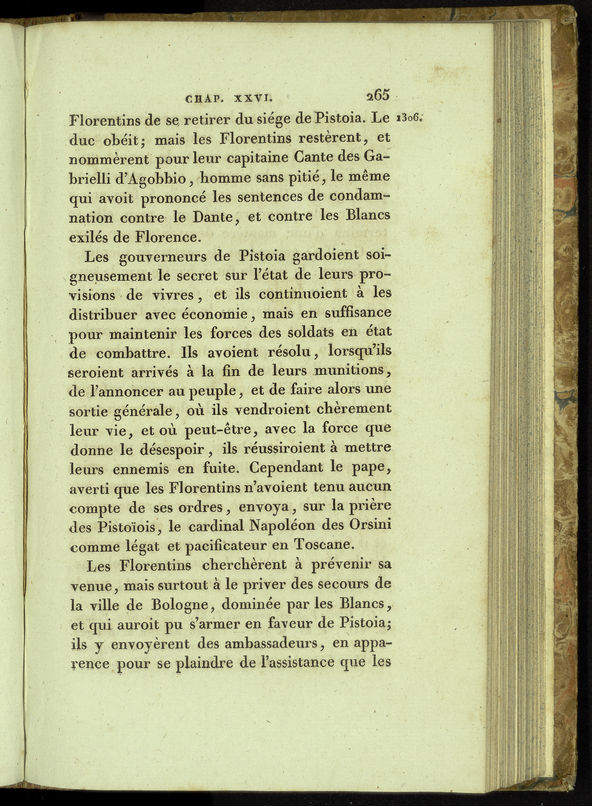 CHAP. XXVI. 265

Florentins de se retirer du siége de Pistoia. Le duc obéit; mais les Florentins restèrent, et nommèrent pour leur capitaine Cante des Gabrielli d'Agobbio, homme sans pitié, le même qui avoit prononcé les sentences de condamnation contre le Dante, et contre les Blancs exilés de Florence. 1306.

Les gouverneurs de Pistoia gardoient soigneusement le secret sur l'état de leurs provisions de vivres, et ils continuoient à les distribuer avec économie, mais en suffisance pour maintenir les forces des soldats en état de combattre. Ils avoient résolu, lorsqu'ils seroient arrivés à la fin de leurs munitions, de l'annoncer au peuple, et de faire alors une sortie générale, où ils vendroient chèrement leur vie, et où peut-être, avec la force que donne le désespoir, ils réussiroient à mettre leurs ennemis en fuite. Cependant le pape, averti que les Florentins n'avoient tenu aucun compte de ses ordres, envoya, sur la prière des Pistoïois, le cardinal Napoléon des Orsini comme légat et pacificateur en Toscane.

Les Florentins cherchèrent à prévenir sa venue, mais surtout à le priver des secours de la ville de Bologne, dominée par les Blancs, et qui auroit pu s'armer en faveur de Pistoia; ils y envoyèrent des ambassadeurs, en apparence pour se plaindre de l'assistance que les